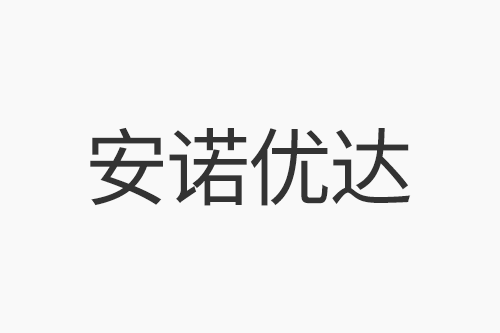 安诺优达